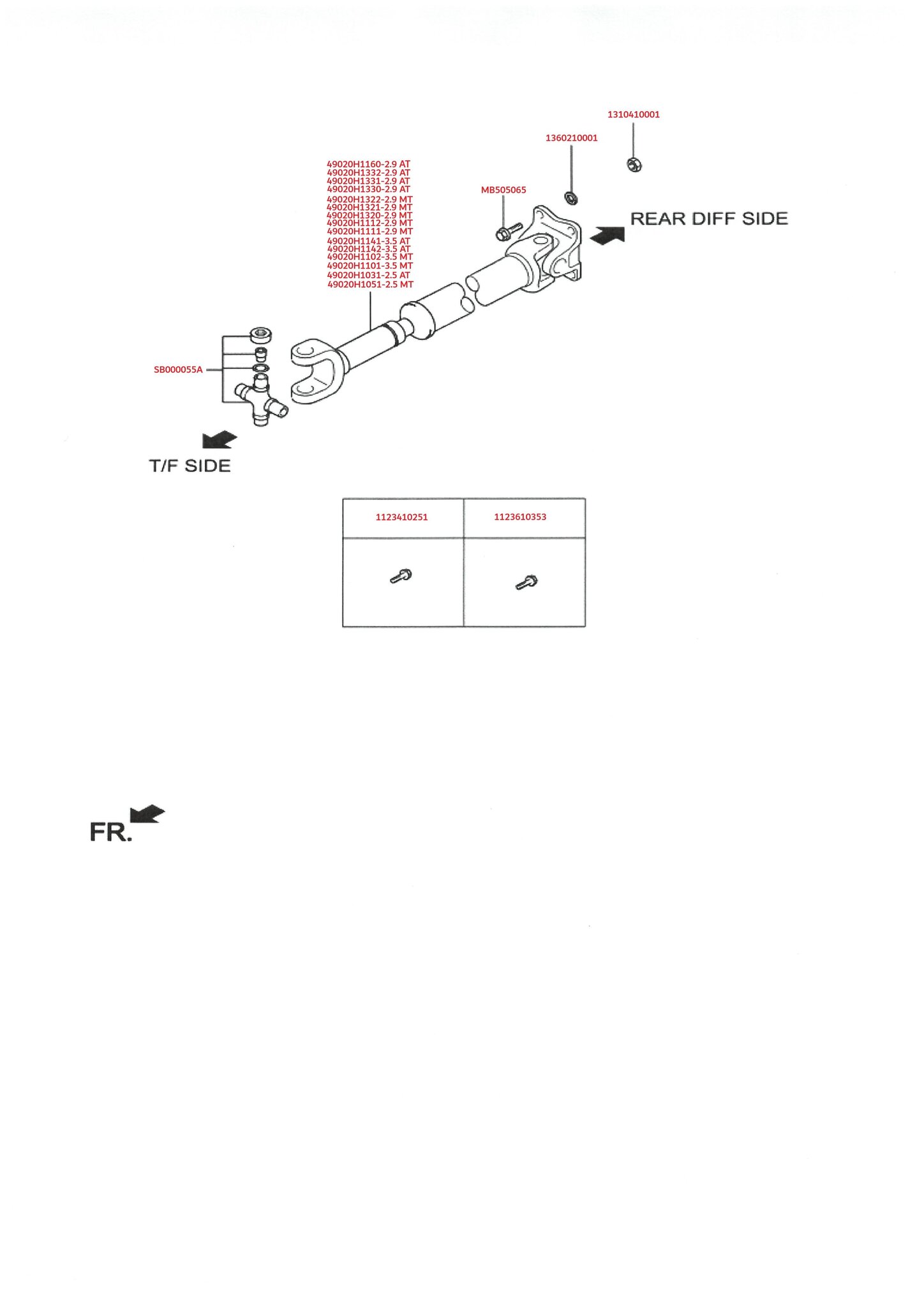 1310410001

1360210001

49020H1160-2.9 AT
49020H1332-2.9 AT
49020H1331-2.9 AT
49020H1330-2.9 AT
49020H1322-2.9 MT
49020H1321-2.9 MT
49020H1320-2.9 MT
49020H1112-2.9 MT
49020H1111-2.9 MT
49020H1141-3.5 AT
49020H1142-3.5 AT
49020H1102-3.5 MT
49020H1101-3.5 MT
49020H1031-2.5 AT
49020H1051-2.5 MT

MB505065

REAR DIFF SIDE

SB000055A

T/F SIDE

| 1123410251 | 1123610353 |
|---|---|
| | |

FR.